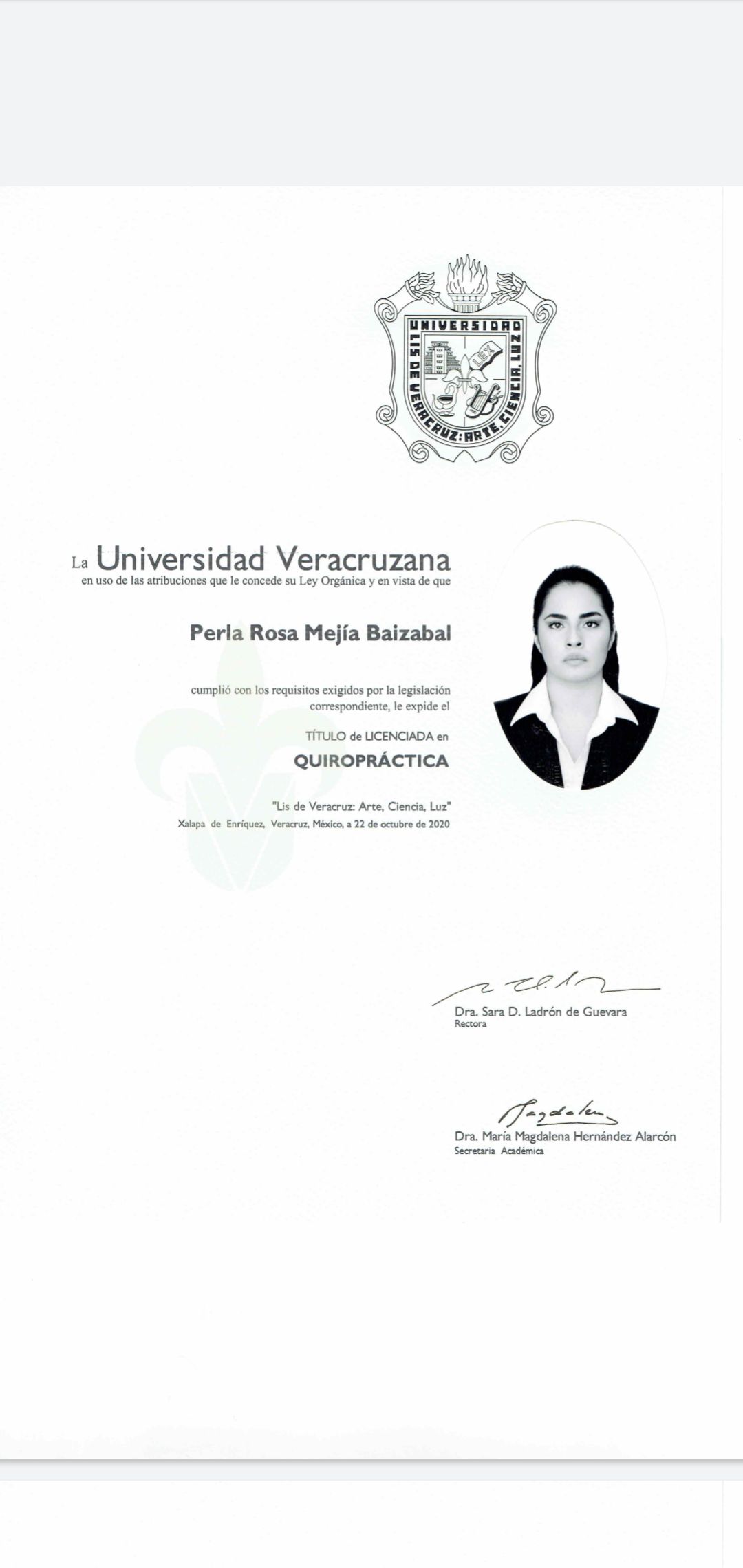 UNIVERSIDAD LIS DE VERACRUZ: ARTE, CIENCIA, LUZ

LEX

La Universidad Veracruzana
en uso de las atribuciones que le concede su Ley Orgánica y en vista de que

Perla Rosa Mejía Baizabal

cumplió con los requisitos exigidos por la legislación correspondiente, le expide el

TÍTULO de LICENCIADA en

QUIROPRÁCTICA

"Lis de Veracruz: Arte, Ciencia, Luz"
Xalapa de Enríquez, Veracruz, México, a 22 de octubre de 2020

Dra. Sara D. Ladrón de Guevara
Rectora

Magdalena
Dra. María Magdalena Hernández Alarcón
Secretaria Académica